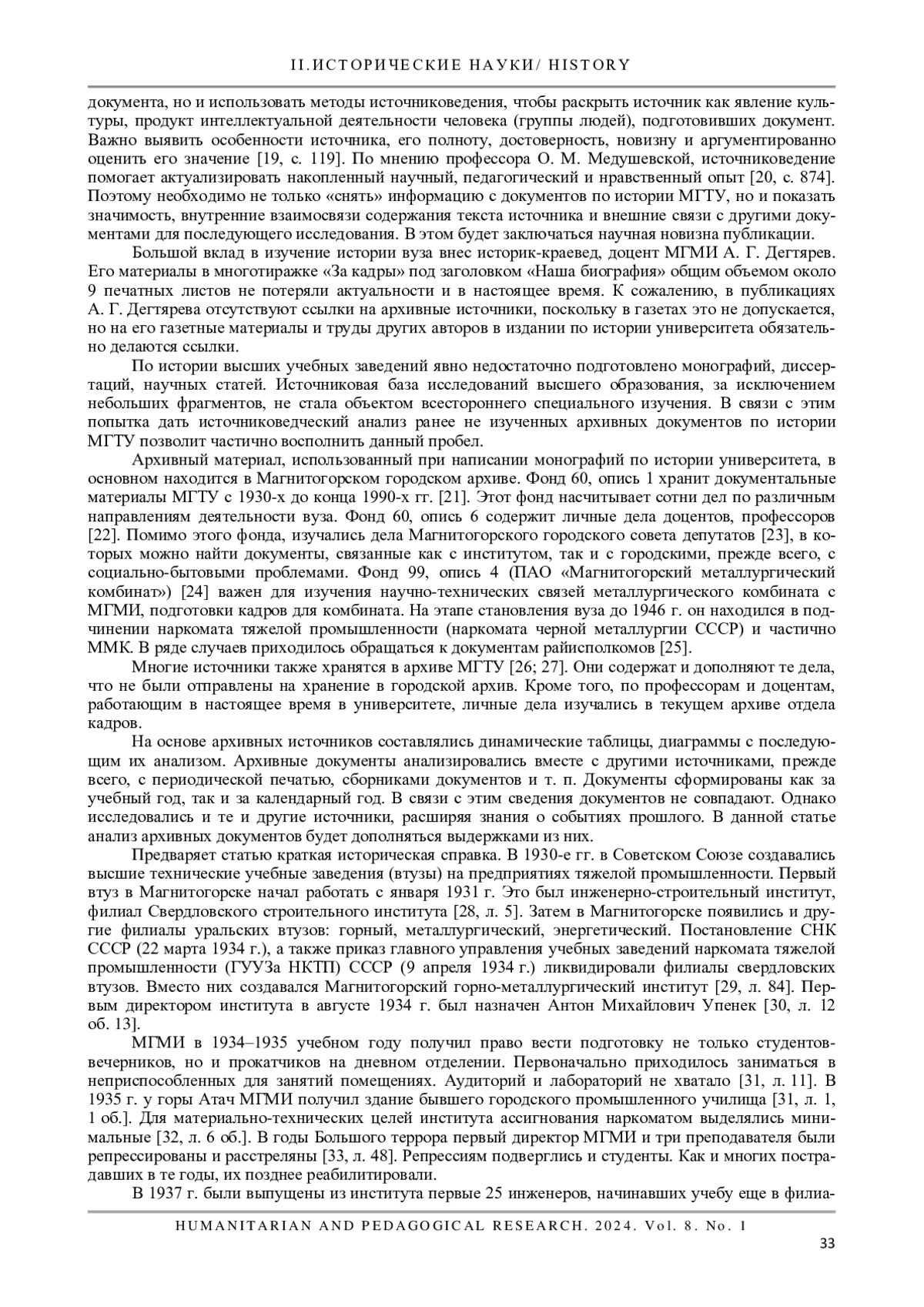 II.ИСТОРИЧЕСКИЕ НАУКИ/ HISTORY

документа, но и использовать методы источниковедения, чтобы раскрыть источник как явление культуры, продукт интеллектуальной деятельности человека (группы людей), подготовивших документ. Важно выявить особенности источника, его полноту, достоверность, новизну и аргументированно оценить его значение [19, с. 119]. По мнению профессора О. М. Медушевской, источниковедение помогает актуализировать накопленный научный, педагогический и нравственный опыт [20, с. 874]. Поэтому необходимо не только «снять» информацию с документов по истории МГТУ, но и показать значимость, внутренние взаимосвязи содержания текста источника и внешние связи с другими документами для последующего исследования. В этом будет заключаться научная новизна публикации.

Большой вклад в изучение истории вуза внес историк-краевед, доцент МГМИ А. Г. Дегтярев. Его материалы в многотиражке «За кадры» под заголовком «Наша биография» общим объемом около 9 печатных листов не потеряли актуальности и в настоящее время. К сожалению, в публикациях А. Г. Дегтярева отсутствуют ссылки на архивные источники, поскольку в газетах это не допускается, но на его газетные материалы и труды других авторов в издании по истории университета обязательно делаются ссылки.

По истории высших учебных заведений явно недостаточно подготовлено монографий, диссертаций, научных статей. Источниковая база исследований высшего образования, за исключением небольших фрагментов, не стала объектом всестороннего специального изучения. В связи с этим попытка дать источниковедческий анализ ранее не изученных архивных документов по истории МГТУ позволит частично восполнить данный пробел.

Архивный материал, использованный при написании монографий по истории университета, в основном находится в Магнитогорском городском архиве. Фонд 60, опись 1 хранит документальные материалы МГТУ с 1930-х до конца 1990-х гг. [21]. Этот фонд насчитывает сотни дел по различным направлениям деятельности вуза. Фонд 60, опись 6 содержит личные дела доцентов, профессоров [22]. Помимо этого фонда, изучались дела Магнитогорского городского совета депутатов [23], в которых можно найти документы, связанные как с институтом, так и с городскими, прежде всего, с социально-бытовыми проблемами. Фонд 99, опись 4 (ПАО «Магнитогорский металлургический комбинат») [24] важен для изучения научно-технических связей металлургического комбината с МГМИ, подготовки кадров для комбината. На этапе становления вуза до 1946 г. он находился в подчинении наркомата тяжелой промышленности (наркомата черной металлургии СССР) и частично ММК. В ряде случаев приходилось обращаться к документам райисполкомов [25].

Многие источники также хранятся в архиве МГТУ [26; 27]. Они содержат и дополняют те дела, что не были отправлены на хранение в городской архив. Кроме того, по профессорам и доцентам, работающим в настоящее время в университете, личные дела изучались в текущем архиве отдела кадров.

На основе архивных источников составлялись динамические таблицы, диаграммы с последующим их анализом. Архивные документы анализировались вместе с другими источниками, прежде всего, с периодической печатью, сборниками документов и т. п. Документы сформированы как за учебный год, так и за календарный год. В связи с этим сведения документов не совпадают. Однако исследовались и те и другие источники, расширяя знания о событиях прошлого. В данной статье анализ архивных документов будет дополняться выдержками из них.

Предваряет статью краткая историческая справка. В 1930-е гг. в Советском Союзе создавались высшие технические учебные заведения (втузы) на предприятиях тяжелой промышленности. Первый втуз в Магнитогорске начал работать с января 1931 г. Это был инженерно-строительный институт, филиал Свердловского строительного института [28, л. 5]. Затем в Магнитогорске появились и другие филиалы уральских втузов: горный, металлургический, энергетический. Постановление СНК СССР (22 марта 1934 г.), а также приказ главного управления учебных заведений наркомата тяжелой промышленности (ГУУЗа НКТП) СССР (9 апреля 1934 г.) ликвидировали филиалы свердловских втузов. Вместо них создавался Магнитогорский горно-металлургический институт [29, л. 84]. Первым директором института в августе 1934 г. был назначен Антон Михайлович Упенек [30, л. 12 об. 13].

МГМИ в 1934–1935 учебном году получил право вести подготовку не только студентов-вечерников, но и прокатчиков на дневном отделении. Первоначально приходилось заниматься в неприспособленных для занятий помещениях. Аудиторий и лабораторий не хватало [31, л. 11]. В 1935 г. у горы Атач МГМИ получил здание бывшего городского промышленного училища [31, л. 1, 1 об.]. Для материально-технических целей института ассигнования наркоматом выделялись минимальные [32, л. 6 об.]. В годы Большого террора первый директор МГМИ и три преподавателя были репрессированы и расстреляны [33, л. 48]. Репрессиям подверглись и студенты. Как и многих пострадавших в те годы, их позднее реабилитировали.

В 1937 г. были выпущены из института первые 25 инженеров, начинавших учебу еще в филиа-

HUMANITARIAN AND PEDAGOGICAL RESEARCH. 2024. Vol. 8. No. 1

33